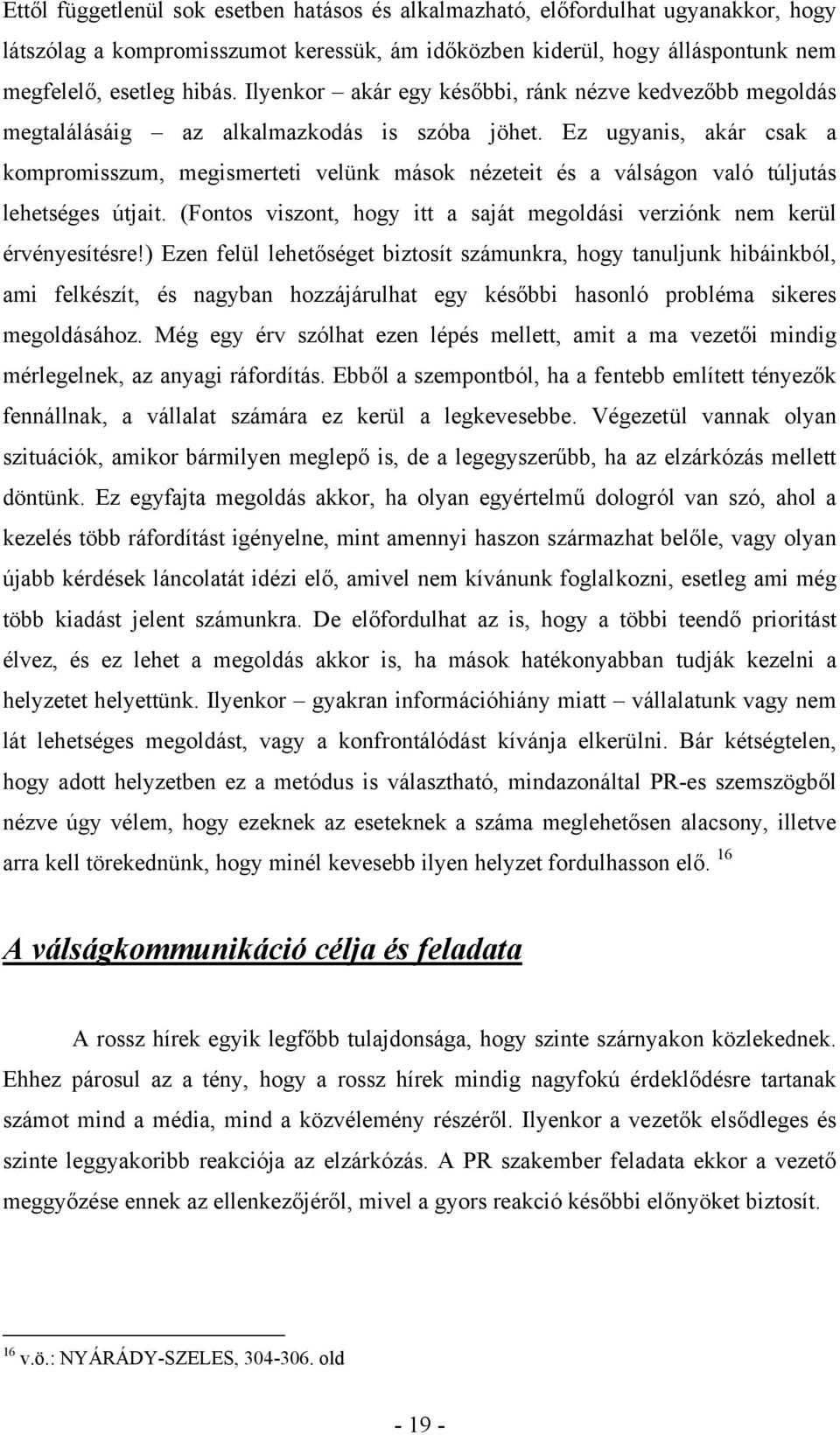 Ettől függetlenül sok esetben hatásos és alkalmazható, előfordulhat ugyanakkor, hogy látszólag a kompromisszumot keressük, ám időközben kiderül, hogy álláspontunk nem megfelelő, esetleg hibás. Ilyenkor – akár egy későbbi, ránk nézve kedvezőbb megoldás megtalálásáig – az alkalmazkodás is szóba jöhet. Ez ugyanis, akár csak a kompromisszum, megismerteti velünk mások nézeteit és a válságon való túljutás lehetséges útjait. (Fontos viszont, hogy itt a saját megoldási verziónk nem kerül érvényesítésre!) Ezen felül lehetőséget biztosít számunkra, hogy tanuljunk hibáinkból, ami felkészít, és nagyban hozzájárulhat egy későbbi hasonló probléma sikeres megoldásához. Még egy érv szólhat ezen lépés mellett, amit a ma vezetői mindig mérlegelnek, az anyagi ráfordítás. Ebből a szempontból, ha a fentebb említett tényezők fennállnak, a vállalat számára ez kerül a legkevesebbe. Végezetül vannak olyan szituációk, amikor bármilyen meglepő is, de a legegyszerűbb, ha az elzárkózás mellett döntünk. Ez egyfajta megoldás akkor, ha olyan egyértelmű dologról van szó, ahol a kezelés több ráfordítást igényelne, mint amennyi haszon származhat belőle, vagy olyan újabb kérdések láncolatát idézi elő, amivel nem kívánunk foglalkozni, esetleg ami még több kiadást jelent számunkra. De előfordulhat az is, hogy a többi teendő prioritást élvez, és ez lehet a megoldás akkor is, ha mások hatékonyabban tudják kezelni a helyzetet helyettünk. Ilyenkor – gyakran információhiány miatt – vállalatunk vagy nem lát lehetséges megoldást, vagy a konfrontálódást kívánja elkerülni. Bár kétségtelen, hogy adott helyzetben ez a metódus is választható, mindazonáltal PR-es szemszögből nézve úgy vélem, hogy ezeknek az eseteknek a száma meglehetősen alacsony, illetve arra kell törekednünk, hogy minél kevesebb ilyen helyzet fordulhasson elő. $^{16}$

A válságkommunikáció célja és feladata

A rossz hírek egyik legfőbb tulajdonsága, hogy szinte szárnyakon közlekednek. Ehhez párosul az a tény, hogy a rossz hírek mindig nagyfokú érdeklődésre tartanak számot mind a média, mind a közvélemény részéről. Ilyenkor a vezetők elsődleges és szinte leggyakoribb reakciója az elzárkózás. A PR szakember feladata ekkor a vezető meggyőzése ennek az ellenkezőjéről, mivel a gyors reakció későbbi előnyöket biztosít.

$^{16}$ v.ö.: NYÁRÁDY-SZELES, 304-306. old

- 19 -